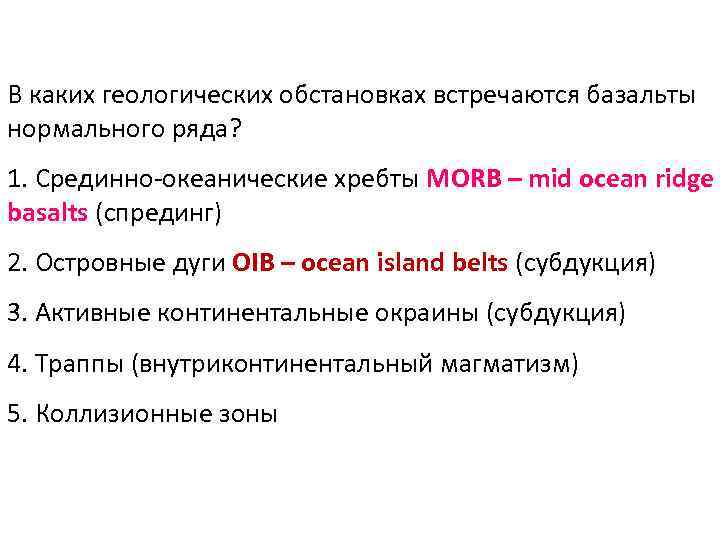 В каких геологических обстановках встречаются базальты нормального ряда?

1. Срединно-океанические хребты MORB – mid ocean ridge basalts (спрединг)

2. Островные дуги OIB – ocean island belts (субдукция)

3. Активные континентальные окраины (субдукция)

4. Траппы (внутриконтинентальный магматизм)

5. Коллизионные зоны